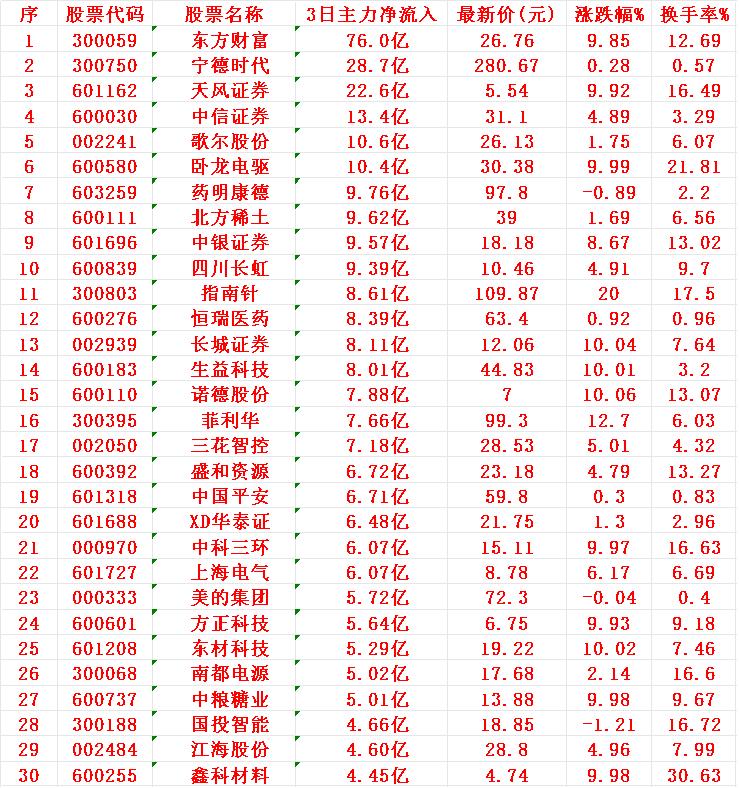 | 序 | 股票代码 | 股票名称 | 3日主力净流入 | 最新价(元) | 涨跌幅% | 换手率% |
|---|---|---|---|---|---|---|
| 1 | 300059 | 东方财富 | 76.0亿 | 26.76 | 9.85 | 12.69 |
| 2 | 300750 | 宁德时代 | 28.7亿 | 280.67 | 0.28 | 0.57 |
| 3 | 601162 | 天风证券 | 22.6亿 | 5.54 | 9.92 | 16.49 |
| 4 | 600030 | 中信证券 | 13.4亿 | 31.1 | 4.89 | 3.29 |
| 5 | 002241 | 歌尔股份 | 10.6亿 | 26.13 | 1.75 | 6.07 |
| 6 | 600580 | 卧龙电驱 | 10.4亿 | 30.38 | 9.99 | 21.81 |
| 7 | 603259 | 药明康德 | 9.76亿 | 97.8 | -0.89 | 2.2 |
| 8 | 600111 | 北方稀土 | 9.62亿 | 39 | 1.69 | 6.56 |
| 9 | 601696 | 中银证券 | 9.57亿 | 18.18 | 8.67 | 13.02 |
| 10 | 600839 | 四川长虹 | 9.39亿 | 10.46 | 4.91 | 9.7 |
| 11 | 300803 | 指南针 | 8.61亿 | 109.87 | 20 | 17.5 |
| 12 | 600276 | 恒瑞医药 | 8.39亿 | 63.4 | 0.92 | 0.96 |
| 13 | 002939 | 长城证券 | 8.11亿 | 12.06 | 10.04 | 7.64 |
| 14 | 600183 | 生益科技 | 8.01亿 | 44.83 | 10.01 | 3.2 |
| 15 | 600110 | 诺德股份 | 7.88亿 | 7 | 10.06 | 13.07 |
| 16 | 300395 | 菲利华 | 7.66亿 | 99.3 | 12.7 | 6.03 |
| 17 | 002050 | 三花智控 | 7.18亿 | 28.53 | 5.01 | 4.32 |
| 18 | 600392 | 盛和资源 | 6.72亿 | 23.18 | 4.79 | 13.27 |
| 19 | 601318 | 中国平安 | 6.71亿 | 59.8 | 0.3 | 0.83 |
| 20 | 601688 | XD华泰证 | 6.48亿 | 21.75 | 1.3 | 2.96 |
| 21 | 000970 | 中科三环 | 6.07亿 | 15.11 | 9.97 | 16.63 |
| 22 | 601727 | 上海电气 | 6.07亿 | 8.78 | 6.17 | 6.69 |
| 23 | 000333 | 美的集团 | 5.72亿 | 72.3 | -0.04 | 0.4 |
| 24 | 600601 | 方正科技 | 5.64亿 | 6.75 | 9.93 | 9.18 |
| 25 | 601208 | 东材科技 | 5.29亿 | 19.22 | 10.02 | 7.46 |
| 26 | 300068 | 南都电源 | 5.02亿 | 17.68 | 2.14 | 16.6 |
| 27 | 600737 | 中粮糖业 | 5.01亿 | 13.88 | 9.98 | 9.67 |
| 28 | 300188 | 国投智能 | 4.66亿 | 18.85 | -1.21 | 16.72 |
| 29 | 002484 | 江海股份 | 4.60亿 | 28.8 | 4.96 | 7.99 |
| 30 | 600255 | 鑫科材料 | 4.45亿 | 4.74 | 9.98 | 30.63 |